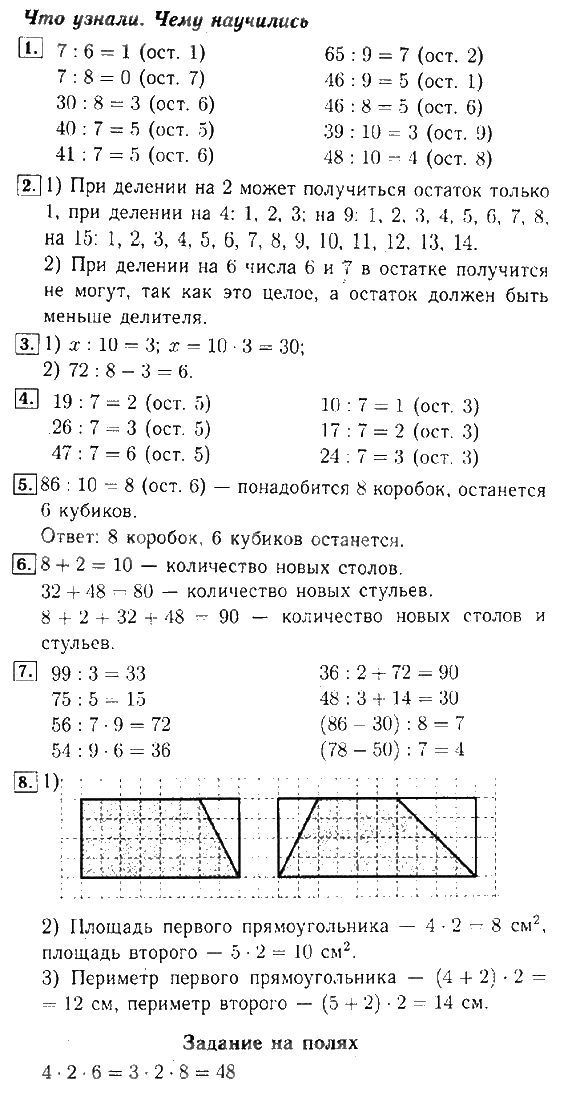 Что узнали. Чему научились

1. $7 : 6 = 1$ (ост. 1)
$7 : 8 = 0$ (ост. 7)
$30 : 8 = 3$ (ост. 6)
$40 : 7 = 5$ (ост. 5)
$41 : 7 = 5$ (ост. 6)

$65 : 9 = 7$ (ост. 2)
$46 : 9 = 5$ (ост. 1)
$46 : 8 = 5$ (ост. 6)
$39 : 10 = 3$ (ост. 9)
$48 : 10 = 4$ (ост. 8)

2. 1) При делении на 2 может получиться остаток только 1, при делении на 4: 1, 2, 3; на 9: 1, 2, 3, 4, 5, 6, 7, 8, на 15: 1, 2, 3, 4, 5, 6, 7, 8, 9, 10, 11, 12, 13, 14.
2) При делении на 6 числа 6 и 7 в остатке получится не могут, так как это целое, а остаток должен быть меньше делителя.

3. 1) $x : 10 = 3$; $x = 10 \cdot 3 = 30$;
2) $72 : 8 - 3 = 6$.

4. $19 : 7 = 2$ (ост. 5)
$26 : 7 = 3$ (ост. 5)
$47 : 7 = 6$ (ост. 5)

$10 : 7 = 1$ (ост. 3)
$17 : 7 = 2$ (ост. 3)
$24 : 7 = 3$ (ост. 3)

5. $86 : 10 = 8$ (ост. 6) — понадобится 8 коробок, останется 6 кубиков.
Ответ: 8 коробок, 6 кубиков останется.

6. $8 + 2 = 10$ — количество новых столов.
$32 + 48 = 80$ — количество новых стульев.
$8 + 2 + 32 + 48 = 90$ — количество новых столов и стульев.

7. $99 : 3 = 33$
$75 : 5 = 15$
$56 : 7 \cdot 9 = 72$
$54 : 9 \cdot 6 = 36$

$36 : 2 + 72 = 90$
$48 : 3 + 14 = 30$
$(86 - 30) : 8 = 7$
$(78 - 50) : 7 = 4$

8. 1)

2) Площадь первого прямоугольника — $4 \cdot 2 = 8$ см$^2$, площадь второго — $5 \cdot 2 = 10$ см$^2$.
3) Периметр первого прямоугольника — $(4 + 2) \cdot 2 = 12$ см, периметр второго — $(5 + 2) \cdot 2 = 14$ см.

Задание на полях
$4 \cdot 2 \cdot 6 = 3 \cdot 2 \cdot 8 = 48$